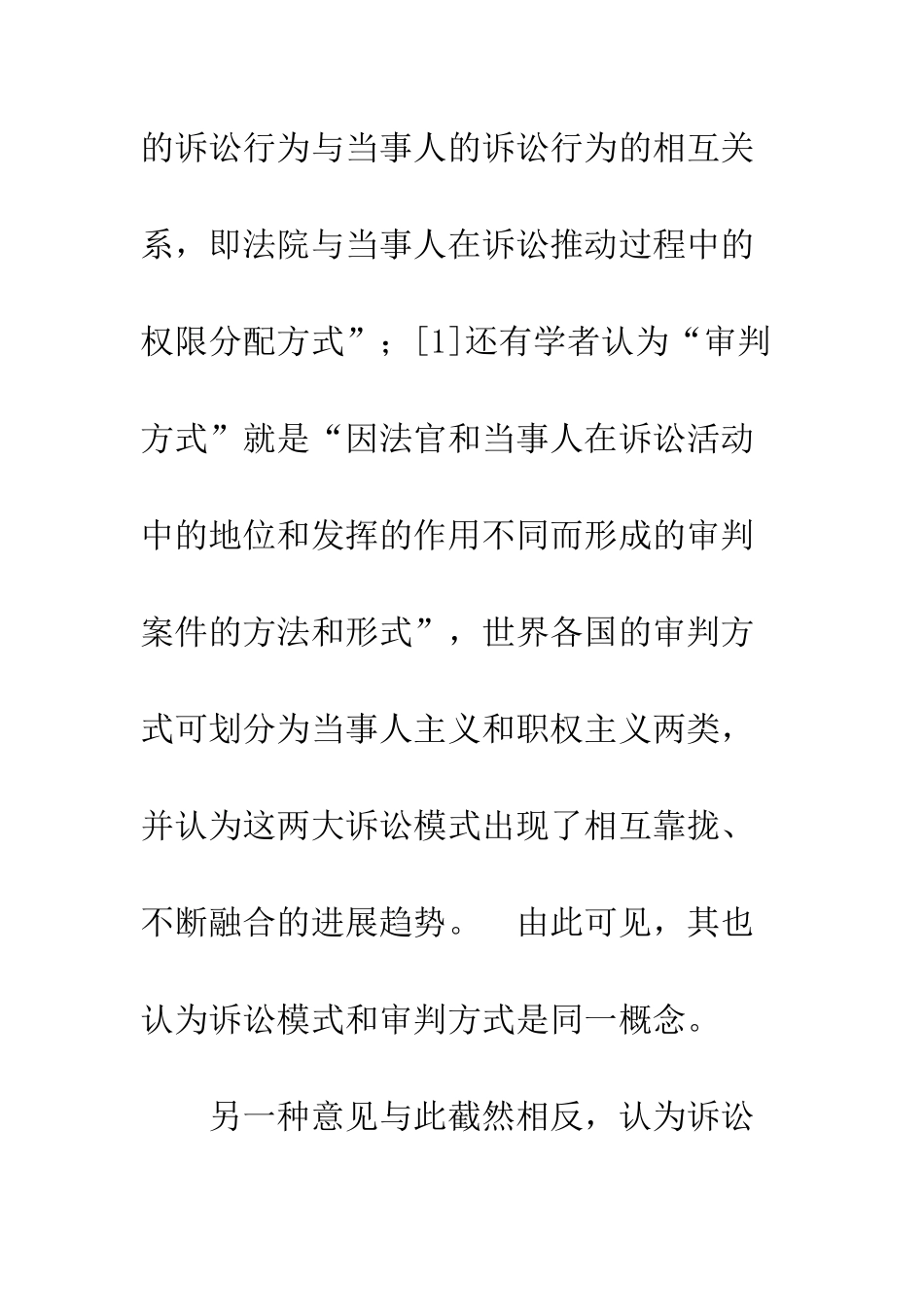 的诉讼行为与当事人的诉讼行为的相互关系，即法院与当事人在诉讼推动过程中的权限分配方式”；[1]还有学者认为“审判方式”就是“因法官和当事人在诉讼活动中的地位和发挥的作用不同而形成的审判案件的方法和形式”，世界各国的审判方式可划分为当事人主义和职权主义两类，并认为这两大诉讼模式出现了相互靠拢、不断融合的进展趋势。 由此可见，其也认为诉讼模式和审判方式是同一概念。

另一种意见与此截然相反，认为诉讼